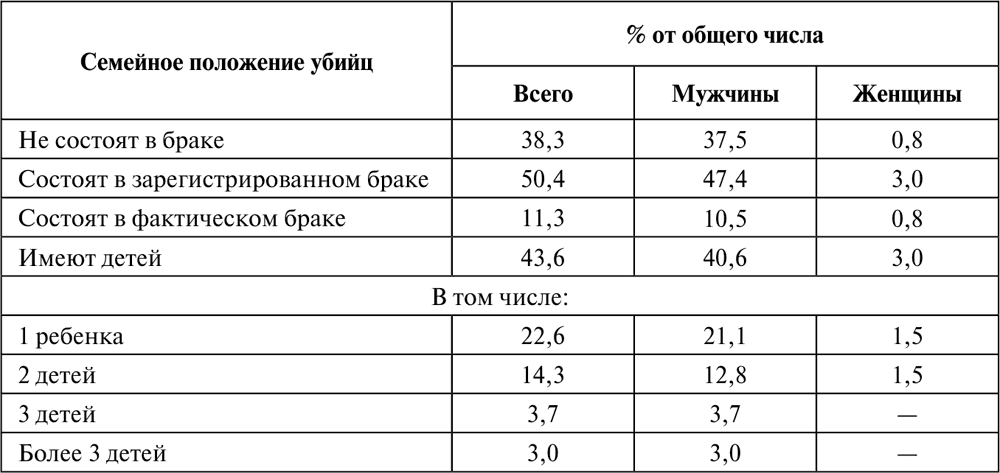 | Семейное положение убийц | % от общего числа | | |
|---|---|---|---|
| | Всего | Мужчины | Женщины |
| Не состоят в браке | 38,3 | 37,5 | 0,8 |
| Состоят в зарегистрированном браке | 50,4 | 47,4 | 3,0 |
| Состоят в фактическом браке | 11,3 | 10,5 | 0,8 |
| Имеют детей | 43,6 | 40,6 | 3,0 |
| В том числе: | | | |
| 1 ребенка | 22,6 | 21,1 | 1,5 |
| 2 детей | 14,3 | 12,8 | 1,5 |
| 3 детей | 3,7 | 3,7 | — |
| Более 3 детей | 3,0 | 3,0 | — |